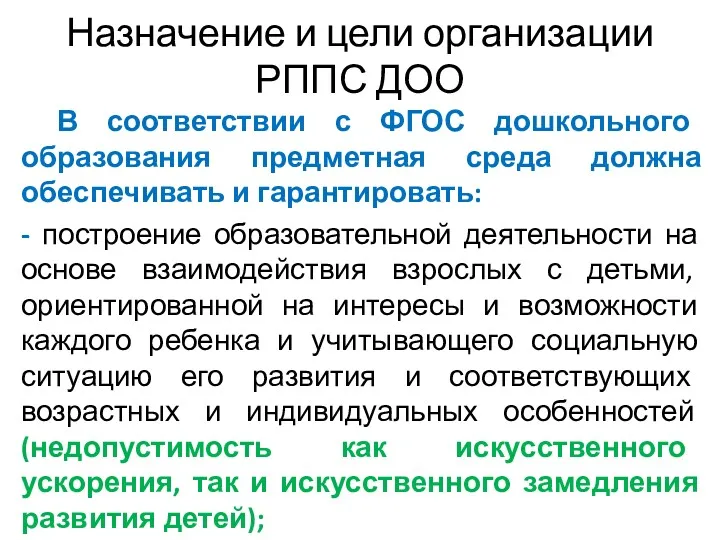 Назначение и цели организации РППС ДОО

В соответствии с ФГОС дошкольного образования предметная среда должна обеспечивать и гарантировать:

- построение образовательной деятельности на основе взаимодействия взрослых с детьми, ориентированной на интересы и возможности каждого ребенка и учитывающего социальную ситуацию его развития и соответствующих возрастных и индивидуальных особенностей (недопустимость как искусственного ускорения, так и искусственного замедления развития детей);